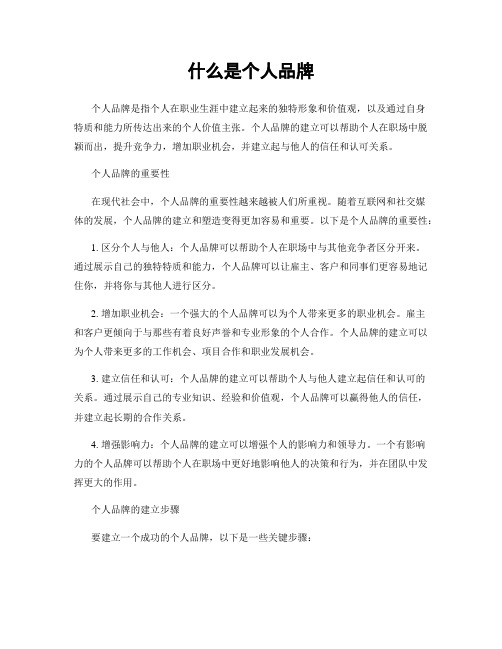 什么是个人品牌

个人品牌是指个人在职业生涯中建立起来的独特形象和价值观，以及通过自身特质和能力所传达出来的个人价值主张。个人品牌的建立可以帮助个人在职场中脱颖而出，提升竞争力，增加职业机会，并建立起与他人的信任和认可关系。

个人品牌的重要性

在现代社会中，个人品牌的重要性越来越被人们所重视。随着互联网和社交媒体的发展，个人品牌的建立和塑造变得更加容易和重要。以下是个人品牌的重要性：

1. 区分个人与他人：个人品牌可以帮助个人在职场中与其他竞争者区分开来。通过展示自己的独特特质和能力，个人品牌可以让雇主、客户和同事们更容易地记住你，并将你与其他人进行区分。

2. 增加职业机会：一个强大的个人品牌可以为个人带来更多的职业机会。雇主和客户更倾向于与那些有着良好声誉和专业形象的个人合作。个人品牌的建立可以为个人带来更多的工作机会、项目合作和职业发展机会。

3. 建立信任和认可：个人品牌的建立可以帮助个人与他人建立起信任和认可的关系。通过展示自己的专业知识、经验和价值观，个人品牌可以赢得他人的信任，并建立起长期的合作关系。

4. 增强影响力：个人品牌的建立可以增强个人的影响力和领导力。一个有影响力的个人品牌可以帮助个人在职场中更好地影响他人的决策和行为，并在团队中发挥更大的作用。

个人品牌的建立步骤

要建立一个成功的个人品牌，以下是一些关键步骤：